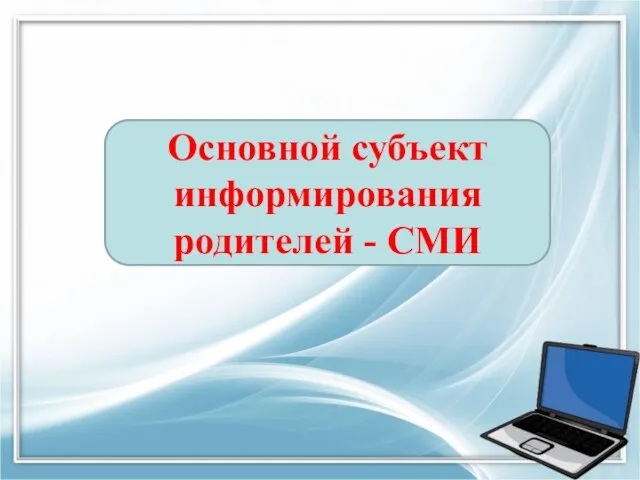 Основной субъект информирования родителей - СМИ